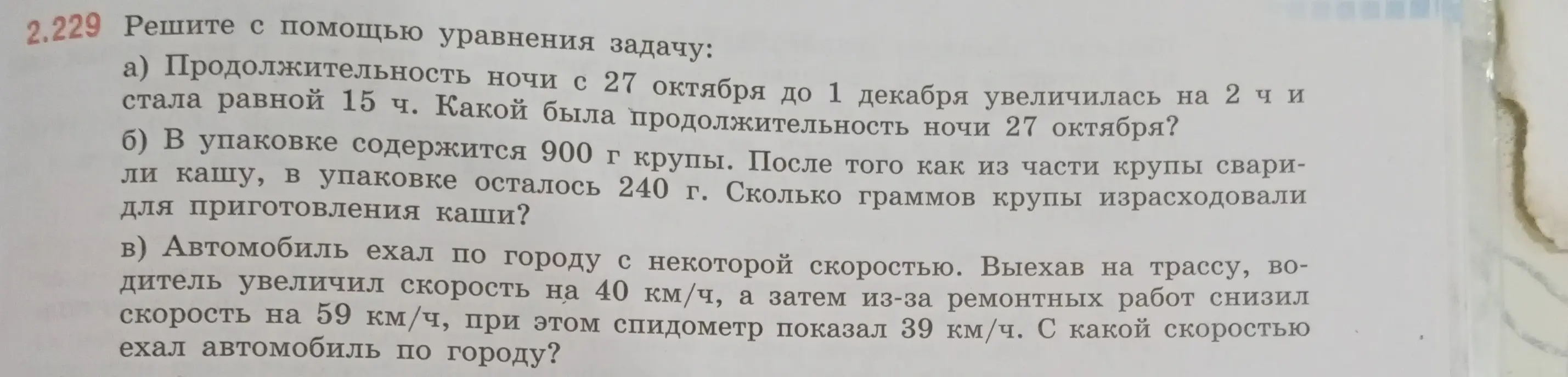 2.229 Решите с помощью уравнения задачу:

а) Продолжительность ночи с 27 октября до 1 декабря увеличилась на 2 ч и стала равной 15 ч. Какой была продолжительность ночи 27 октября?

б) В упаковке содержится 900 г крупы. После того как из части крупы сварили кашу, в упаковке осталось 240 г. Сколько граммов крупы израсходовали для приготовления каши?

в) Автомобиль ехал по городу с некоторой скоростью. Выехав на трассу, водитель увеличил скорость на 40 км/ч, а затем из-за ремонтных работ снизил скорость на 59 км/ч, при этом спидометр показал 39 км/ч. С какой скоростью ехал автомобиль по городу?